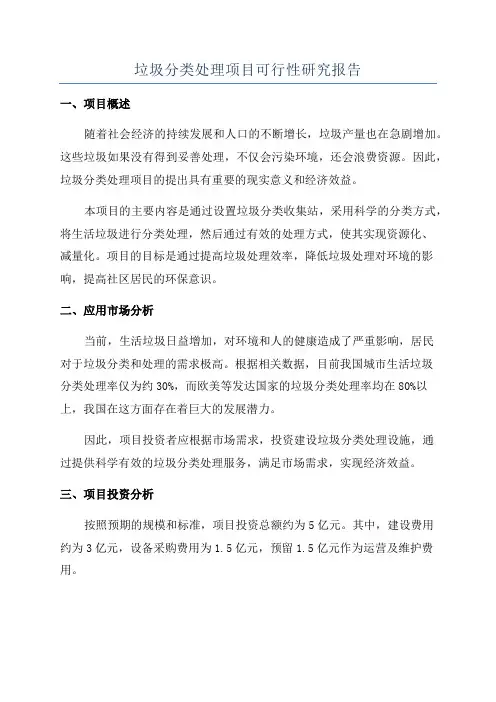 垃圾分类处理项目可行性研究报告

一、项目概述

随着社会经济的持续发展和人口的不断增长，垃圾产量也在急剧增加。这些垃圾如果没有得到妥善处理，不仅会污染环境，还会浪费资源。因此，垃圾分类处理项目的提出具有重要的现实意义和经济效益。

本项目的主要内容是通过设置垃圾分类收集站，采用科学的分类方式，将生活垃圾进行分类处理，然后通过有效的处理方式，使其实现资源化、减量化。项目的目标是通过提高垃圾处理效率，降低垃圾处理对环境的影响，提高社区居民的环保意识。

二、应用市场分析

当前，生活垃圾日益增加，对环境和人的健康造成了严重影响，居民对于垃圾分类和处理的需求极高。根据相关数据，目前我国城市生活垃圾分类处理率仅为约 30%，而欧美等发达国家的垃圾分类处理率均在 80%以上，我国在这方面存在着巨大的发展潜力。

因此，项目投资者应根据市场需求，投资建设垃圾分类处理设施，通过提供科学有效的垃圾分类处理服务，满足市场需求，实现经济效益。

三、项目投资分析

按照预期的规模和标准，项目投资总额约为 5 亿元。其中，建设费用约为 3 亿元，设备采购费用为 1.5 亿元，预留 1.5 亿元作为运营及维护费用。